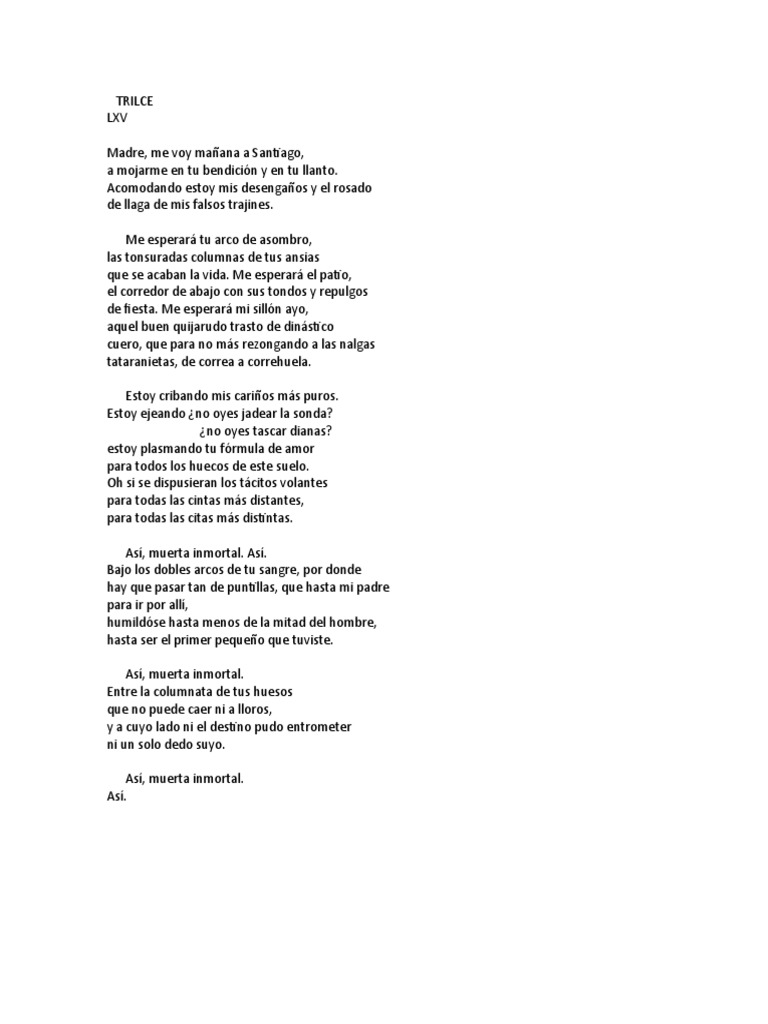 TRILCE
LXV

Madre, me voy mañana a Santiago,
a mojarme en tu bendición y en tu llanto.
Acomodando estoy mis desengaños y el rosado
de llaga de mis falsos trajines.

Me esperará tu arco de asombro,
las tonsuradas columnas de tus ansias
que se acaban la vida. Me esperará el patio,
el corredor de abajo con sus tondos y repulgos
de fiesta. Me esperará mi sillón ayo,
aquel buen quijarudo trasto de dinástico
cuero, que para no más rezongando a las nalgas
tataranietas, de correa a correhuela.

Estoy cribando mis cariños más puros.
Estoy ejeando ¿no oyes jadear la sonda?
¿no oyes tascar dianas?
estoy plasmando tu fórmula de amor
para todos los huecos de este suelo.
Oh si se dispusieran los tácitos volantes
para todas las cintas más distantes,
para todas las citas más distintas.

Así, muerta inmortal. Así.
Bajo los dobles arcos de tu sangre, por donde
hay que pasar tan de puntillas, que hasta mi padre
para ir por allí,
humildóse hasta menos de la mitad del hombre,
hasta ser el primer pequeño que tuviste.

Así, muerta inmortal.
Entre la columnata de tus huesos
que no puede caer ni a lloros,
y a cuyo lado ni el destino pudo entrometer
ni un solo dedo suyo.

Así, muerta inmortal.
Así.